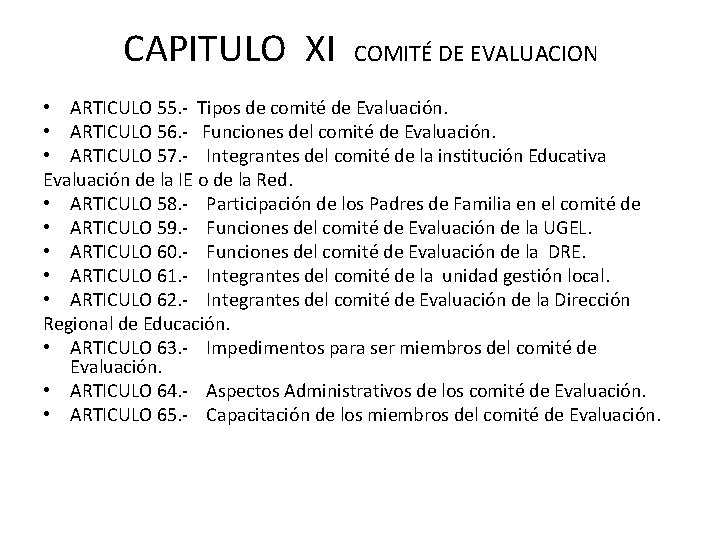 CAPITULO XI COMITÉ DE EVALUACION

• ARTICULO 55.- Tipos de comité de Evaluación.
• ARTICULO 56.- Funciones del comité de Evaluación.
• ARTICULO 57.- Integrantes del comité de la institución Educativa
Evaluación de la IE o de la Red.
• ARTICULO 58.- Participación de los Padres de Familia en el comité de
• ARTICULO 59.- Funciones del comité de Evaluación de la UGEL.
• ARTICULO 60.- Funciones del comité de Evaluación de la DRE.
• ARTICULO 61.- Integrantes del comité de la unidad gestión local.
• ARTICULO 62.- Integrantes del comité de Evaluación de la Dirección
Regional de Educación.
• ARTICULO 63.- Impedimentos para ser miembros del comité de Evaluación.
• ARTICULO 64.- Aspectos Administrativos de los comité de Evaluación.
• ARTICULO 65.- Capacitación de los miembros del comité de Evaluación.